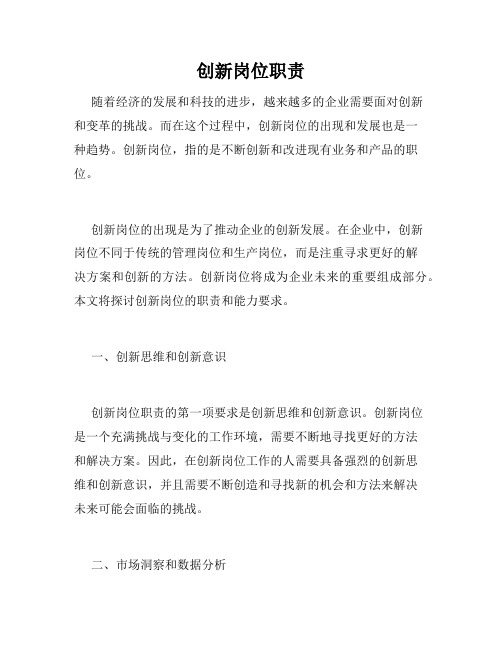 创新岗位职责

随着经济的发展和科技的进步，越来越多的企业需要面对创新和变革的挑战。而在这个过程中，创新岗位的出现和发展也是一种趋势。创新岗位，指的是不断创新和改进现有业务和产品的职位。

创新岗位的出现是为了推动企业的创新发展。在企业中，创新岗位不同于传统的管理岗位和生产岗位，而是注重寻求更好的解决方案和创新的方法。创新岗位将成为企业未来的重要组成部分。本文将探讨创新岗位的职责和能力要求。

一、创新思维和创新意识

创新岗位职责的第一项要求是创新思维和创新意识。创新岗位是一个充满挑战与变化的工作环境，需要不断地寻找更好的方法和解决方案。因此，在创新岗位工作的人需要具备强烈的创新思维和创新意识，并且需要不断创造和寻找新的机会和方法来解决未来可能会面临的挑战。

二、市场洞察和数据分析